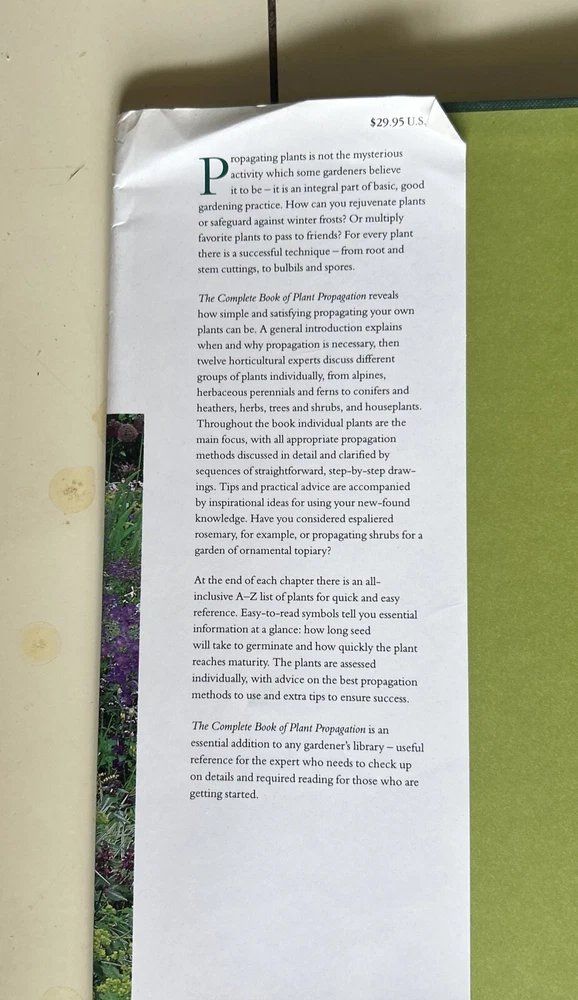 $29.95 U.S.

Propagating plants is not the mysterious activity which some gardeners believe it to be – it is an integral part of basic, good gardening practice. How can you rejuvenate plants or safeguard against winter frosts? Or multiply favorite plants to pass to friends? For every plant there is a successful technique – from root and stem cuttings, to bulbils and spores.

The Complete Book of Plant Propagation reveals how simple and satisfying propagating your own plants can be. A general introduction explains when and why propagation is necessary, then twelve horticultural experts discuss different groups of plants individually, from alpines, herbaceous perennials and ferns to conifers and heathers, herbs, trees and shrubs, and houseplants. Throughout the book individual plants are the main focus, with all appropriate propagation methods discussed in detail and clarified by sequences of straightforward, step-by-step drawings. Tips and practical advice are accompanied by inspirational ideas for using your new-found knowledge. Have you considered espaliered rosemary, for example, or propagating shrubs for a garden of ornamental topiary?

At the end of each chapter there is an all-inclusive A–Z list of plants for quick and easy reference. Easy-to-read symbols tell you essential information at a glance: how long seed will take to germinate and how quickly the plant reaches maturity. The plants are assessed individually, with advice on the best propagation methods to use and extra tips to ensure success.

The Complete Book of Plant Propagation is an essential addition to any gardener's library – useful reference for the expert who needs to check up on details and required reading for those who are getting started.